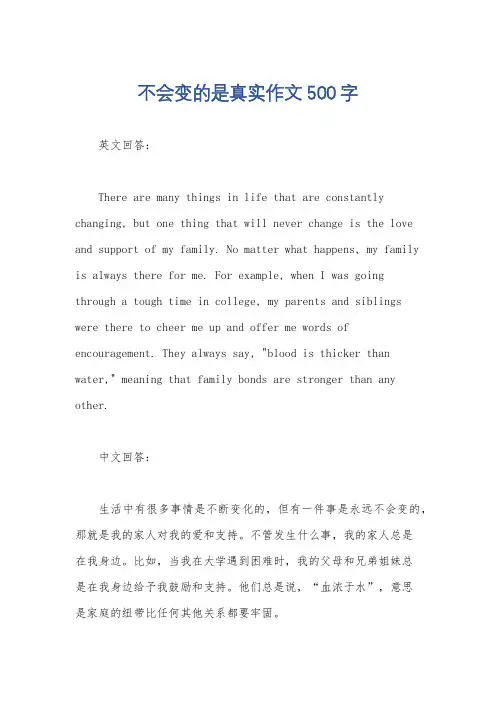 不会变的是真实作文500字

英文回答：

There are many things in life that are constantly changing, but one thing that will never change is the love and support of my family. No matter what happens, my family is always there for me. For example, when I was going through a tough time in college, my parents and siblings were there to cheer me up and offer me words of encouragement. They always say, "blood is thicker than water," meaning that family bonds are stronger than any other.

中文回答：

生活中有很多事情是不断变化的，但有一件事是永远不会变的，那就是我的家人对我的爱和支持。不管发生什么事，我的家人总是在我身边。比如，当我在大学遇到困难时，我的父母和兄弟姐妹总是在我身边给予我鼓励和支持。他们总是说，“血浓于水”，意思是家庭的纽带比任何其他关系都要牢固。